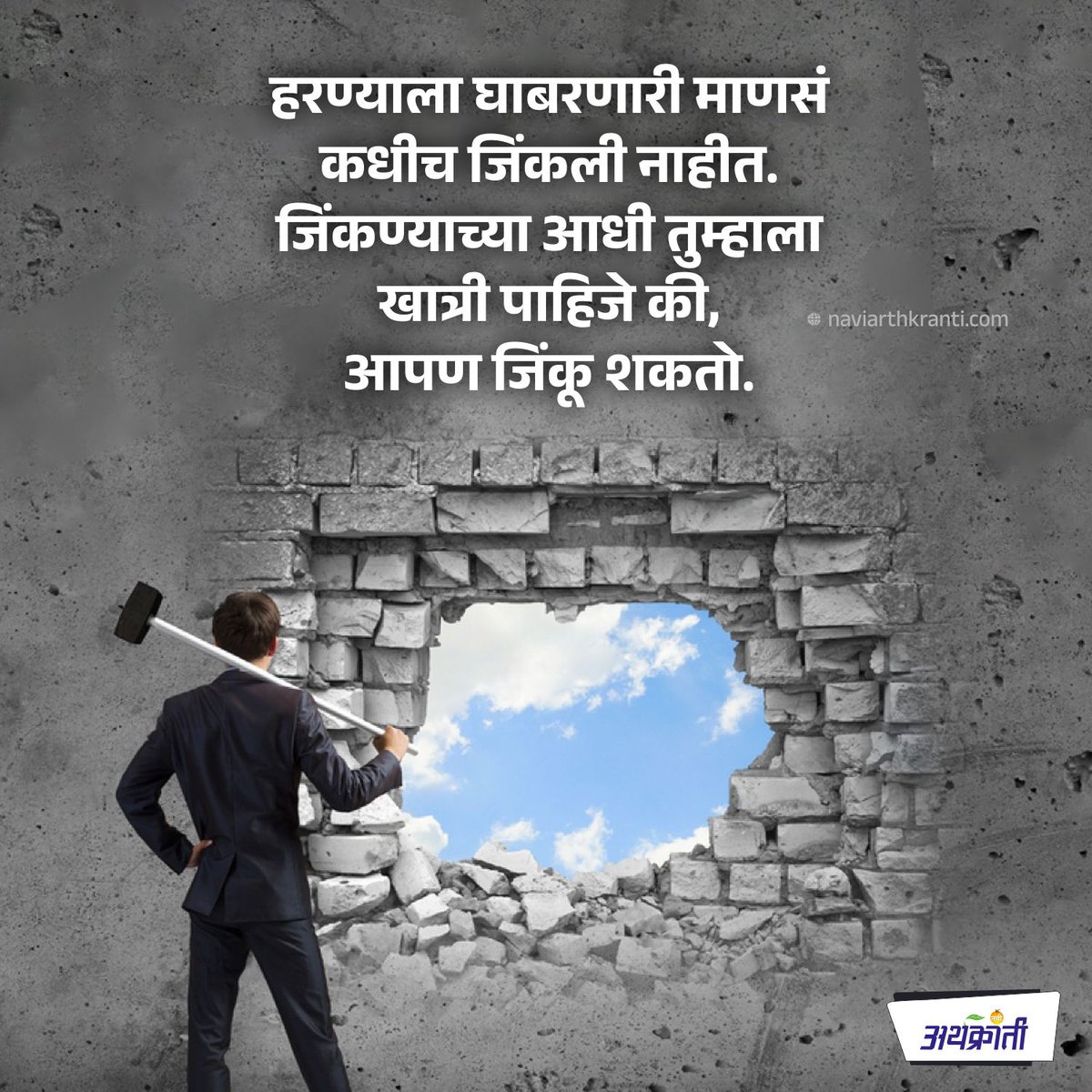 हरण्याला घाबरणारी माणसं कधीच जिंकली नाहीत. जिंकण्याच्या आधी तुम्हाला खात्री पाहिजे की, आपण जिंकू शकतो.

naviarthkranti.com

अर्थक्रांती